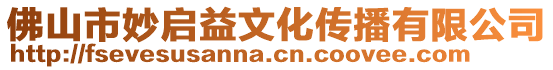 佛山市妙启益文化传播有限公司
http://fsevesusanna.cn.coovee.com